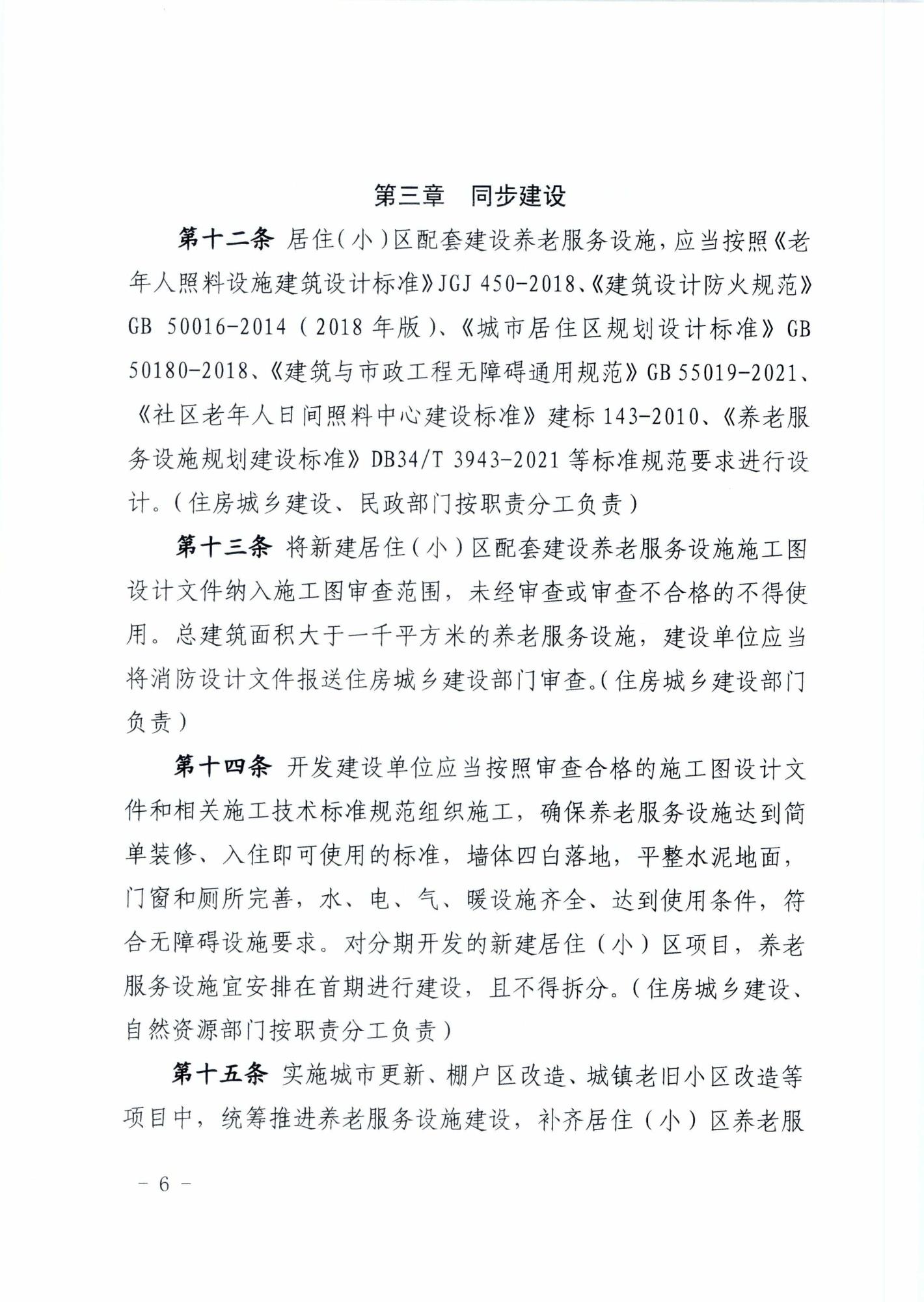 第三章　同步建设

第十二条 居住(小)区配套建设养老服务设施，应当按照《老年人照料设施建筑设计标准》JGJ 450-2018、《建筑设计防火规范》GB 50016-2014（2018 年版）、《城市居住区规划设计标准》GB 50180-2018、《建筑与市政工程无障碍通用规范》GB 55019-2021、《社区老年人日间照料中心建设标准》建标 143-2010、《养老服务设施规划建设标准》DB34/T 3943-2021 等标准规范要求进行设计。（住房城乡建设、民政部门按职责分工负责）

第十三条 将新建居住（小）区配套建设养老服务设施施工图设计文件纳入施工图审查范围，未经审查或审查不合格的不得使用。总建筑面积大于一千平方米的养老服务设施，建设单位应当将消防设计文件报送住房城乡建设部门审查。(住房城乡建设部门负责)

第十四条 开发建设单位应当按照审查合格的施工图设计文件和相关施工技术标准规范组织施工，确保养老服务设施达到简单装修、入住即可使用的标准，墙体四白落地，平整水泥地面，门窗和厕所完善，水、电、气、暖设施齐全、达到使用条件，符合无障碍设施要求。对分期开发的新建居住（小）区项目，养老服务设施宜安排在首期进行建设，且不得拆分。(住房城乡建设、自然资源部门按职责分工负责)

第十五条 实施城市更新、棚户区改造、城镇老旧小区改造等项目中，统筹推进养老服务设施建设，补齐居住（小）区养老服

－ 6 －